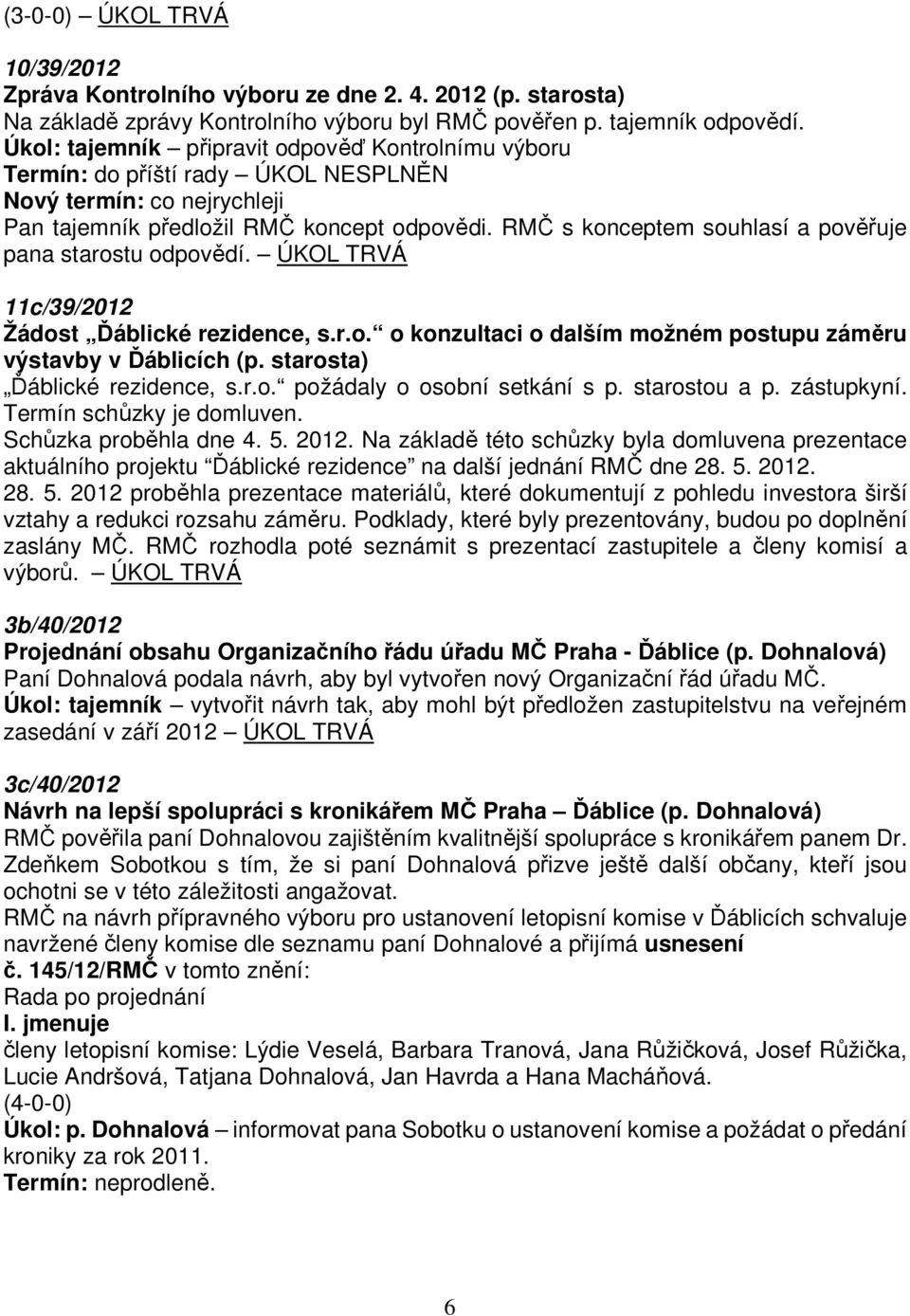 (3-0-0) – ÚKOL TRVÁ

10/39/2012
Zpráva Kontrolního výboru ze dne 2. 4. 2012 (p. starosta)
Na základě zprávy Kontrolního výboru byl RMČ pověřen p. tajemník odpovědí.
Úkol: tajemník – připravit odpověď Kontrolnímu výboru
Termín: do příští rady – ÚKOL NESPLNĚN
Nový termín: co nejrychleji
Pan tajemník předložil RMČ koncept odpovědi. RMČ s konceptem souhlasí a pověřuje pana starostu odpovědí. – ÚKOL TRVÁ

11c/39/2012
Žádost „Ďáblické rezidence, s.r.o.“ o konzultaci o dalším možném postupu záměru výstavby v Ďáblicích (p. starosta)
„Ďáblické rezidence, s.r.o.“ požádaly o osobní setkání s p. starostou a p. zástupkyní. Termín schůzky je domluven.
Schůzka proběhla dne 4. 5. 2012. Na základě této schůzky byla domluvena prezentace aktuálního projektu “Ďáblické rezidence” na další jednání RMČ dne 28. 5. 2012.
28. 5. 2012 proběhla prezentace materiálů, které dokumentují z pohledu investora širší vztahy a redukci rozsahu záměru. Podklady, které byly prezentovány, budou po doplnění zaslány MČ. RMČ rozhodla poté seznámit s prezentací zastupitele a členy komisí a výborů. – ÚKOL TRVÁ

3b/40/2012
Projednání obsahu Organizačního řádu úřadu MČ Praha - Ďáblice (p. Dohnalová)
Paní Dohnalová podala návrh, aby byl vytvořen nový Organizační řád úřadu MČ.
Úkol: tajemník – vytvořit návrh tak, aby mohl být předložen zastupitelstvu na veřejném zasedání v září 2012 – ÚKOL TRVÁ

3c/40/2012
Návrh na lepší spolupráci s kronikářem MČ Praha – Ďáblice (p. Dohnalová)
RMČ pověřila paní Dohnalovou zajištěním kvalitnější spolupráce s kronikářem panem Dr. Zdeňkem Sobotkou s tím, že si paní Dohnalová přizve ještě další občany, kteří jsou ochotni se v této záležitosti angažovat.
RMČ na návrh přípravného výboru pro ustanovení letopisní komise v Ďáblicích schvaluje navržené členy komise dle seznamu paní Dohnalové a přijímá usnesení
č. 145/12/RMČ v tomto znění:
Rada po projednání
I. jmenuje
členy letopisní komise: Lýdie Veselá, Barbara Tranová, Jana Růžičková, Josef Růžička, Lucie Andršová, Tatjana Dohnalová, Jan Havrda a Hana Macháňová.
(4-0-0)
Úkol: p. Dohnalová – informovat pana Sobotku o ustanovení komise a požádat o předání kroniky za rok 2011.
Termín: neprodleně.

6